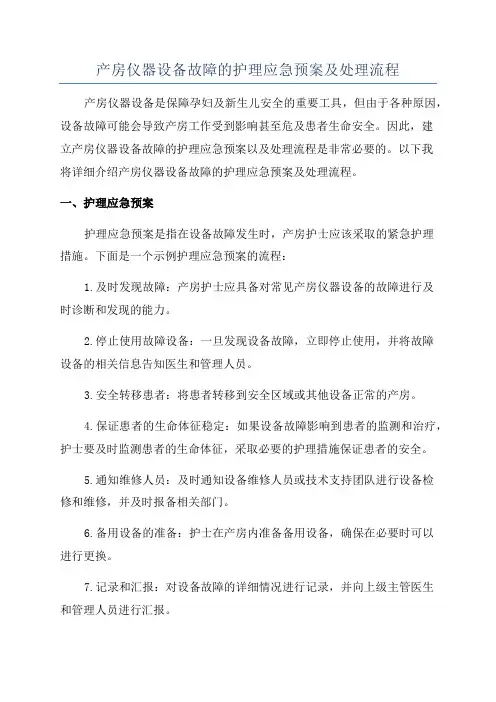 产房仪器设备故障的护理应急预案及处理流程

产房仪器设备是保障孕妇及新生儿安全的重要工具，但由于各种原因，设备故障可能会导致产房工作受到影响甚至危及患者生命安全。因此，建立产房仪器设备故障的护理应急预案以及处理流程是非常必要的。以下我将详细介绍产房仪器设备故障的护理应急预案及处理流程。

一、护理应急预案

护理应急预案是指在设备故障发生时，产房护士应该采取的紧急护理措施。下面是一个示例护理应急预案的流程：

1.及时发现故障：产房护士应具备对常见产房仪器设备的故障进行及时诊断和发现的能力。

2.停止使用故障设备：一旦发现设备故障，立即停止使用，并将故障设备的相关信息告知医生和管理人员。

3.安全转移患者：将患者转移到安全区域或其他设备正常的产房。

4.保证患者的生命体征稳定：如果设备故障影响到患者的监测和治疗，护士要及时监测患者的生命体征，采取必要的护理措施保证患者的安全。

5.通知维修人员：及时通知设备维修人员或技术支持团队进行设备检修和维修，并及时报备相关部门。

6.备用设备的准备：护士在产房内准备备用设备，确保在必要时可以进行更换。

7.记录和汇报：对设备故障的详细情况进行记录，并向上级主管医生和管理人员进行汇报。